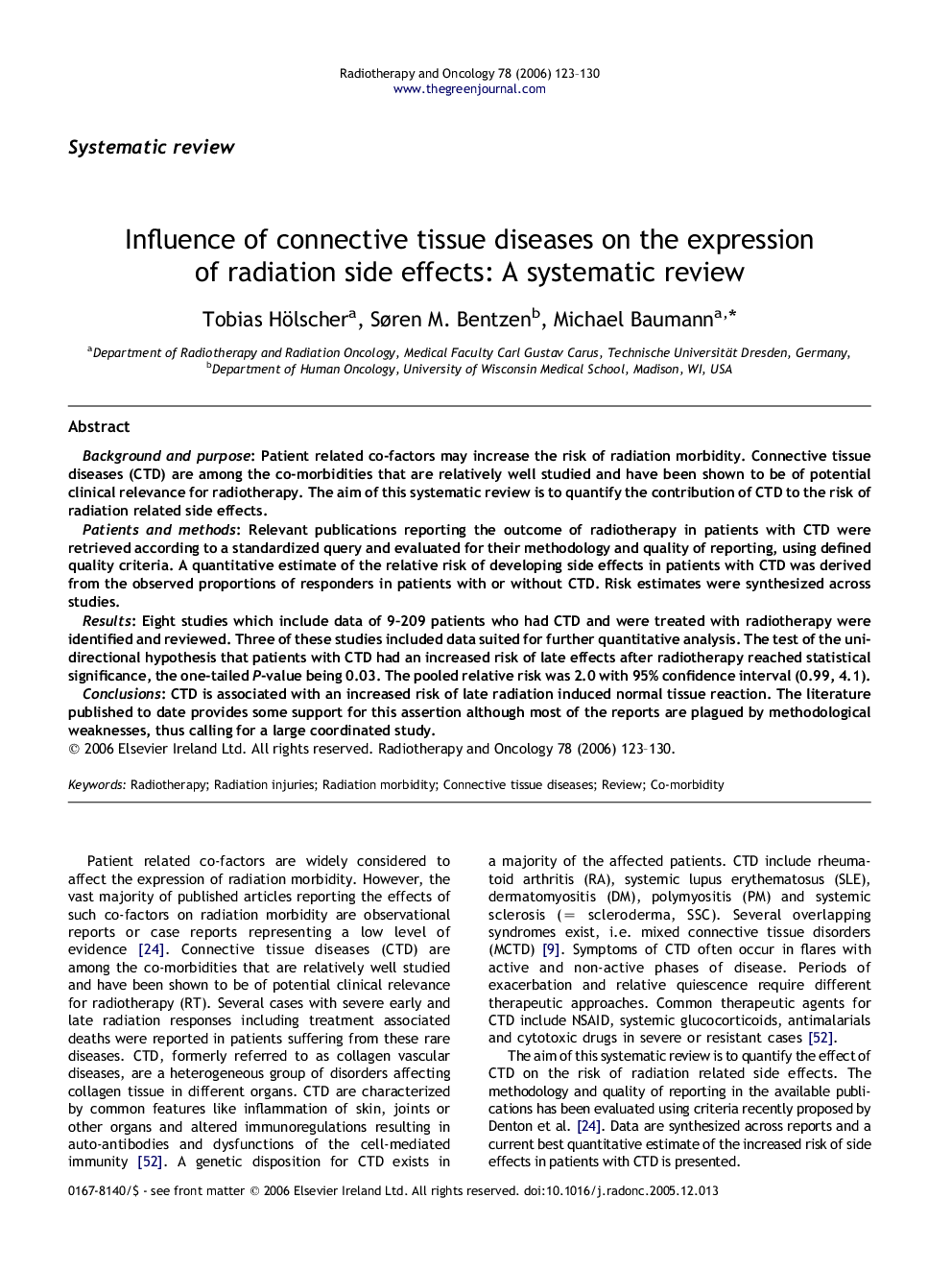 Radiotherapy and Oncology 78 (2006) 123–130
www.thegreenjournal.com

Systematic review

Influence of connective tissue diseases on the expression of radiation side effects: A systematic review

Tobias Hölscher$^{a}$, Søren M. Bentzen$^{b}$, Michael Baumann$^{a,*}$

$^{a}$Department of Radiotherapy and Radiation Oncology, Medical Faculty Carl Gustav Carus, Technische Universität Dresden, Germany, $^{b}$Department of Human Oncology, University of Wisconsin Medical School, Madison, WI, USA

Abstract

Background and purpose: Patient related co-factors may increase the risk of radiation morbidity. Connective tissue diseases (CTD) are among the co-morbidities that are relatively well studied and have been shown to be of potential clinical relevance for radiotherapy. The aim of this systematic review is to quantify the contribution of CTD to the risk of radiation related side effects.

Patients and methods: Relevant publications reporting the outcome of radiotherapy in patients with CTD were retrieved according to a standardized query and evaluated for their methodology and quality of reporting, using defined quality criteria. A quantitative estimate of the relative risk of developing side effects in patients with CTD was derived from the observed proportions of responders in patients with or without CTD. Risk estimates were synthesized across studies.

Results: Eight studies which include data of 9–209 patients who had CTD and were treated with radiotherapy were identified and reviewed. Three of these studies included data suited for further quantitative analysis. The test of the unidirectional hypothesis that patients with CTD had an increased risk of late effects after radiotherapy reached statistical significance, the one-tailed P-value being 0.03. The pooled relative risk was 2.0 with 95% confidence interval (0.99, 4.1).

Conclusions: CTD is associated with an increased risk of late radiation induced normal tissue reaction. The literature published to date provides some support for this assertion although most of the reports are plagued by methodological weaknesses, thus calling for a large coordinated study.

© 2006 Elsevier Ireland Ltd. All rights reserved. Radiotherapy and Oncology 78 (2006) 123–130.

Keywords: Radiotherapy; Radiation injuries; Radiation morbidity; Connective tissue diseases; Review; Co-morbidity

Patient related co-factors are widely considered to affect the expression of radiation morbidity. However, the vast majority of published articles reporting the effects of such co-factors on radiation morbidity are observational reports or case reports representing a low level of evidence [24]. Connective tissue diseases (CTD) are among the co-morbidities that are relatively well studied and have been shown to be of potential clinical relevance for radiotherapy (RT). Several cases with severe early and late radiation responses including treatment associated deaths were reported in patients suffering from these rare diseases. CTD, formerly referred to as collagen vascular diseases, are a heterogeneous group of disorders affecting collagen tissue in different organs. CTD are characterized by common features like inflammation of skin, joints or other organs and altered immunoregulations resulting in auto-antibodies and dysfunctions of the cell-mediated immunity [52]. A genetic disposition for CTD exists in a majority of the affected patients. CTD include rheumatoid arthritis (RA), systemic lupus erythematosus (SLE), dermatomyositis (DM), polymyositis (PM) and systemic sclerosis (= scleroderma, SSC). Several overlapping syndromes exist, i.e. mixed connective tissue disorders (MCTD) [9]. Symptoms of CTD often occur in flares with active and non-active phases of disease. Periods of exacerbation and relative quiescence require different therapeutic approaches. Common therapeutic agents for CTD include NSAID, systemic glucocorticoids, antimalarials and cytotoxic drugs in severe or resistant cases [52].

The aim of this systematic review is to quantify the effect of CTD on the risk of radiation related side effects. The methodology and quality of reporting in the available publications has been evaluated using criteria recently proposed by Denton et al. [24]. Data are synthesized across reports and a current best quantitative estimate of the increased risk of side effects in patients with CTD is presented.

0167-8140/$ - see front matter © 2006 Elsevier Ireland Ltd. All rights reserved. doi:10.1016/j.radonc.2005.12.013